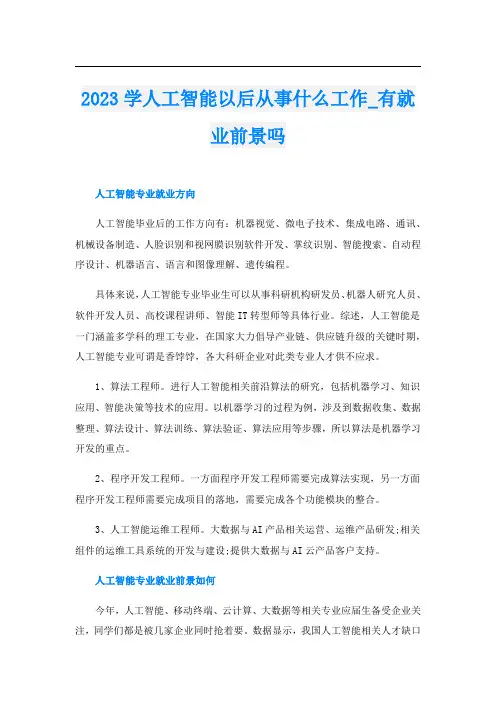 2023 学人工智能以后从事什么工作_有就业前景吗

人工智能专业就业方向

人工智能毕业后的工作方向有：机器视觉、微电子技术、集成电路、通讯、机械设备制造、人脸识别和视网膜识别软件开发、掌纹识别、智能搜索、自动程序设计、机器语言、语言和图像理解、遗传编程。

具体来说，人工智能专业毕业生可以从事科研机构研发员、机器人研究人员、软件开发人员、高校课程讲师、智能 IT 转型师等具体行业。综述，人工智能是一门涵盖多学科的理工专业，在国家大力倡导产业链、供应链升级的关键时期，人工智能专业可谓是香饽饽，各大科研企业对此类专业人才供不应求。

1、算法工程师。进行人工智能相关前沿算法的研究，包括机器学习、知识应用、智能决策等技术的应用。以机器学习的过程为例，涉及到数据收集、数据整理、算法设计、算法训练、算法验证、算法应用等步骤，所以算法是机器学习开发的重点。

2、程序开发工程师。一方面程序开发工程师需要完成算法实现，另一方面程序开发工程师需要完成项目的落地，需要完成各个功能模块的整合。

3、人工智能运维工程师。大数据与 AI 产品相关运营、运维产品研发;相关组件的运维工具系统的开发与建设;提供大数据与 AI 云产品客户支持。

人工智能专业就业前景如何

今年，人工智能、移动终端、云计算、大数据等相关专业应届生备受企业关注，同学们都是被几家企业同时抢着要。数据显示，我国人工智能相关人才缺口